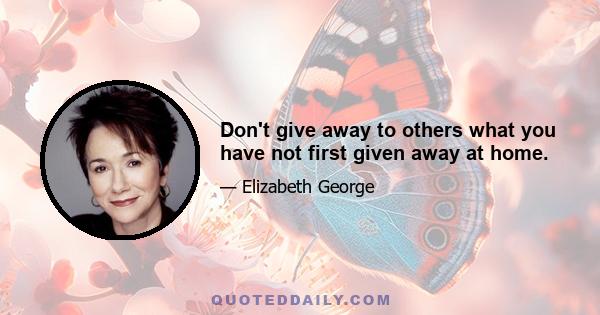 Don't give away to others what you have not first given away at home.

— Elizabeth George

QUOTEDDAILY.COM